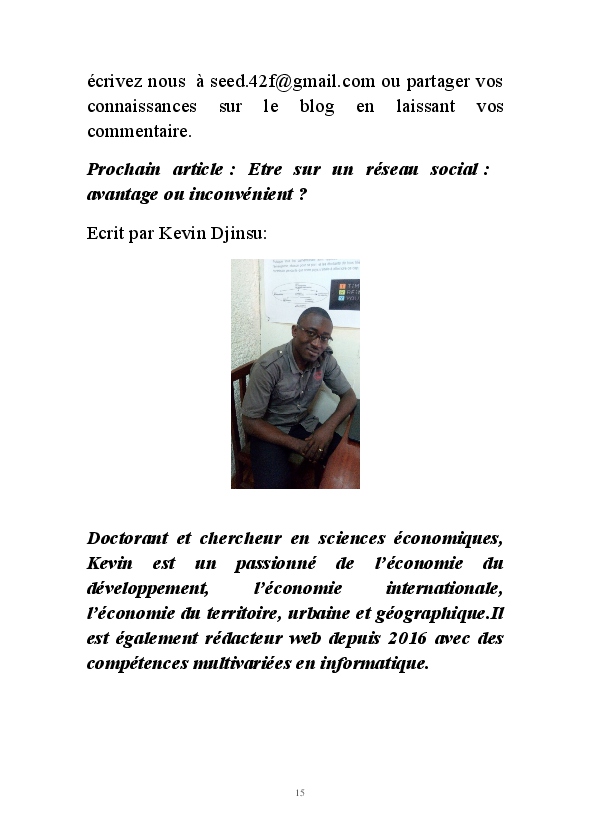 écrivez nous à seed.42f@gmail.com ou partager vos connaissances sur le blog en laissant vos commentaire.

Prochain article : Etre sur un réseau social : avantage ou inconvénient ?

Ecrit par Kevin Djinsu:

Doctorant et chercheur en sciences économiques, Kevin est un passionné de l'économie du développement, l'économie internationale, l'économie du territoire, urbaine et géographique.Il est également rédacteur web depuis 2016 avec des compétences multivariées en informatique.

15